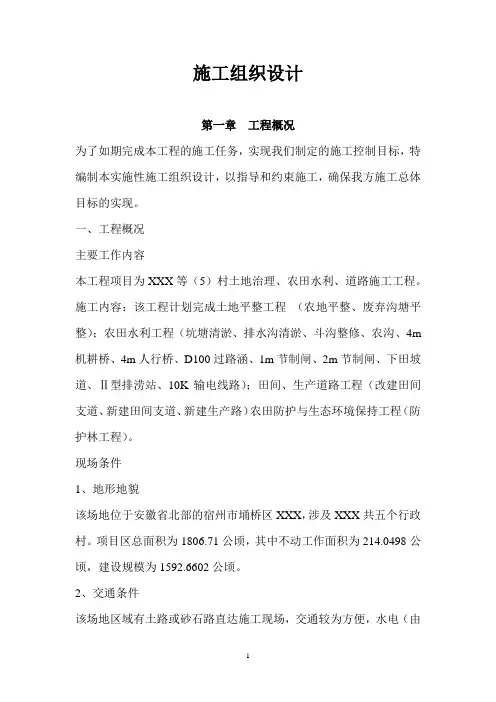 施工组织设计

第一章　工程概况

为了如期完成本工程的施工任务，实现我们制定的施工控制目标，特编制本实施性施工组织设计，以指导和约束施工，确保我方施工总体目标的实现。

一、工程概况

主要工作内容

本工程项目为 XXX 等（5）村土地治理、农田水利、道路施工工程。施工内容：该工程计划完成土地平整工程 （农地平整、废弃沟塘平整）；农田水利工程（坑塘清淤、排水沟清淤、斗沟整修、农沟、4m 机耕桥、4m 人行桥、D100 过路涵、1m 节制闸、2m 节制闸、下田坡道、Ⅱ型排涝站、10K 输电线路）；田间、生产道路工程（改建田间支道、新建田间支道、新建生产路）农田防护与生态环境保持工程（防护林工程）。

现场条件

1、地形地貌

该场地位于安徽省北部的宿州市埇桥区 XXX，涉及 XXX 共五个行政村。项目区总面积为 1806.71 公顷，其中不动工作面积为 214.0498 公顷，建设规模为 1592.6602 公顷。

2、交通条件

该场地区域有土路或砂石路直达施工现场，交通较为方便，水电（由

1